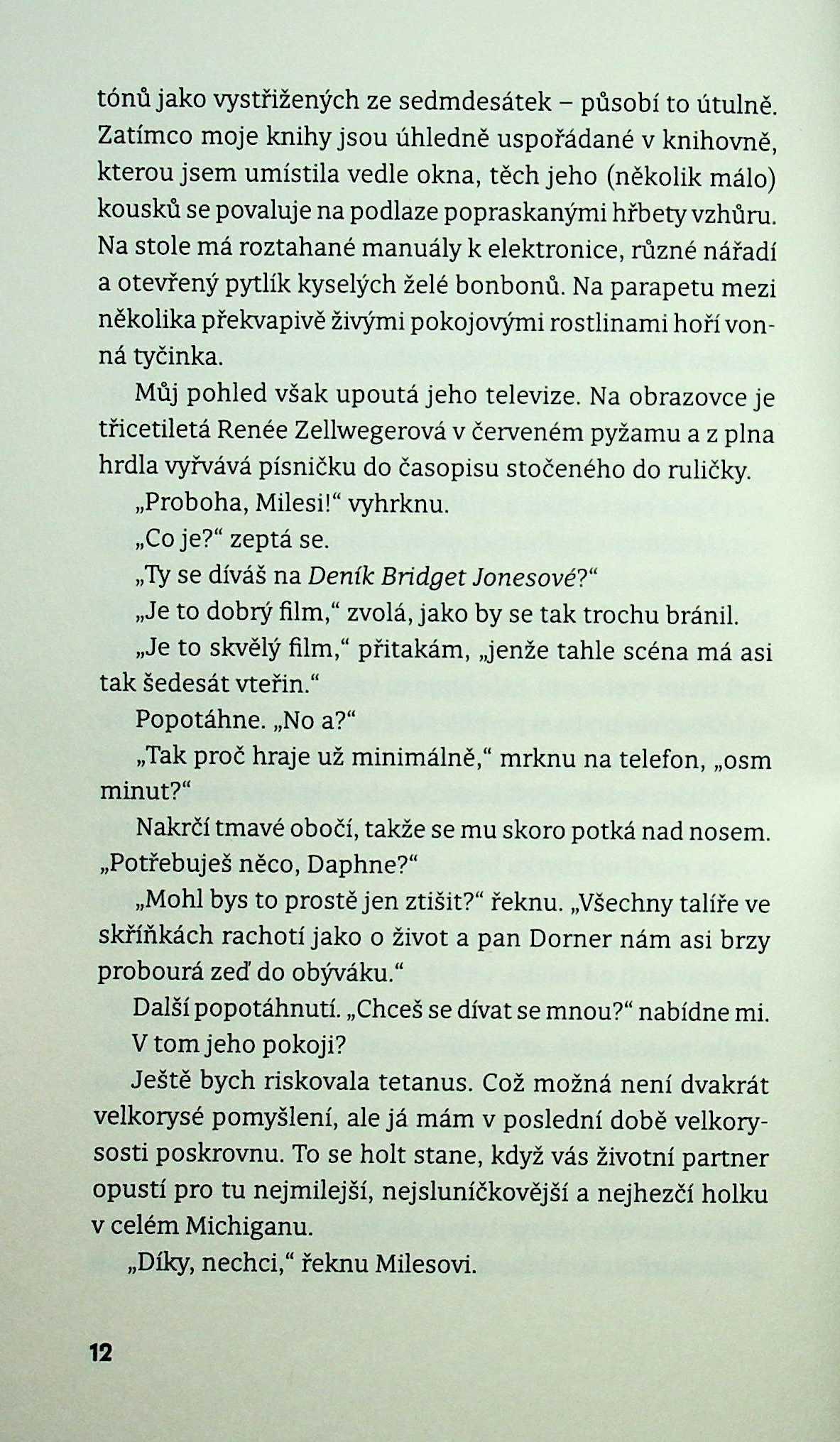 tónů jako vystřižených ze sedmdesátek – působí to útulně. Zatímco moje knihy jsou úhledně uspořádané v knihovně, kterou jsem umístila vedle okna, těch jeho (několik málo) kousků se povaluje na podlaze popraskanými hřbety vzhůru. Na stole má roztahané manuály k elektronice, různé nářadí a otevřený pytlík kyselých želé bonbonů. Na parapetu mezi několika překvapivě živými pokojovými rostlinami hoří vonná tyčinka.

Můj pohled však upoutá jeho televize. Na obrazovce je třicetiletá Renée Zellwegerová v červeném pyžamu a z plna hrdla vyřvává písničku do časopisu stočeného do ruličky.

„Proboha, Milesi!“ vyhrknu.

„Co je?“ zeptá se.

„Ty se díváš na Deník Bridget Jonesové?“

„Je to dobrý film,“ zvolá, jako by se tak trochu bránil.

„Je to skvělý film,“ přitakám, „jenže tahle scéna má asi tak šedesát vteřin.“

Popotáhne. „No a?“

„Tak proč hraje už minimálně,“ mrknu na telefon, „osm minut?“

Nakrčí tmavé obočí, takže se mu skoro potká nad nosem. „Potřebuješ něco, Daphne?“

„Mohl bys to prostě jen ztišit?“ řeknu. „Všechny talíře ve skříňkách rachotí jako o život a pan Dorner nám asi brzy probourá zeď do obýváku.“

Další popotáhnutí. „Chceš se dívat se mnou?“ nabídne mi.

V tom jeho pokoji?

Ještě bych riskovala tetanus. Což možná není dvakrát velkorysé pomyšlení, ale já mám v poslední době velkorysosti poskrovnu. To se holt stane, když vás životní partner opustí pro tu nejmilejší, nejsluníčkovější a nejhezčí holku v celém Michiganu.

„Díky, nechci,“ řeknu Milesovi.

12